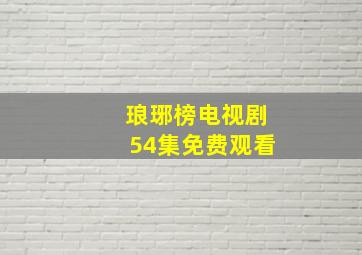 琅琊榜电视剧
54集免费观看